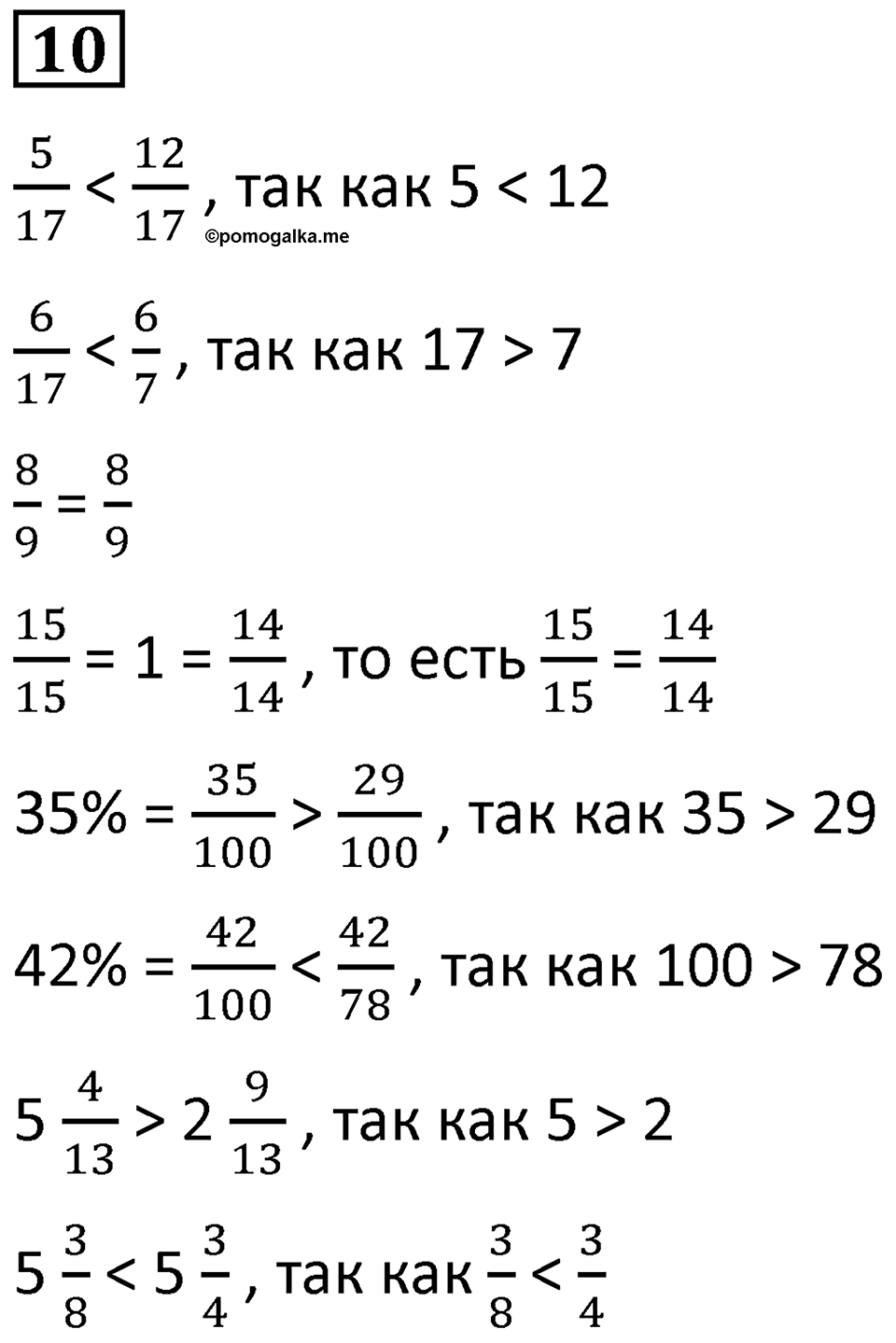 10

$\frac{5}{17} < \frac{12}{17}$, так как $5 < 12$

©pomogalka.me

$\frac{6}{17} < \frac{6}{7}$, так как $17 > 7$

$\frac{8}{9} = \frac{8}{9}$

$\frac{15}{15} = 1 = \frac{14}{14}$, то есть $\frac{15}{15} = \frac{14}{14}$

$35\% = \frac{35}{100} > \frac{29}{100}$, так как $35 > 29$

$42\% = \frac{42}{100} < \frac{42}{78}$, так как $100 > 78$

$5\frac{4}{13} > 2\frac{9}{13}$, так как $5 > 2$

$5\frac{3}{8} < 5\frac{3}{4}$, так как $\frac{3}{8} < \frac{3}{4}$